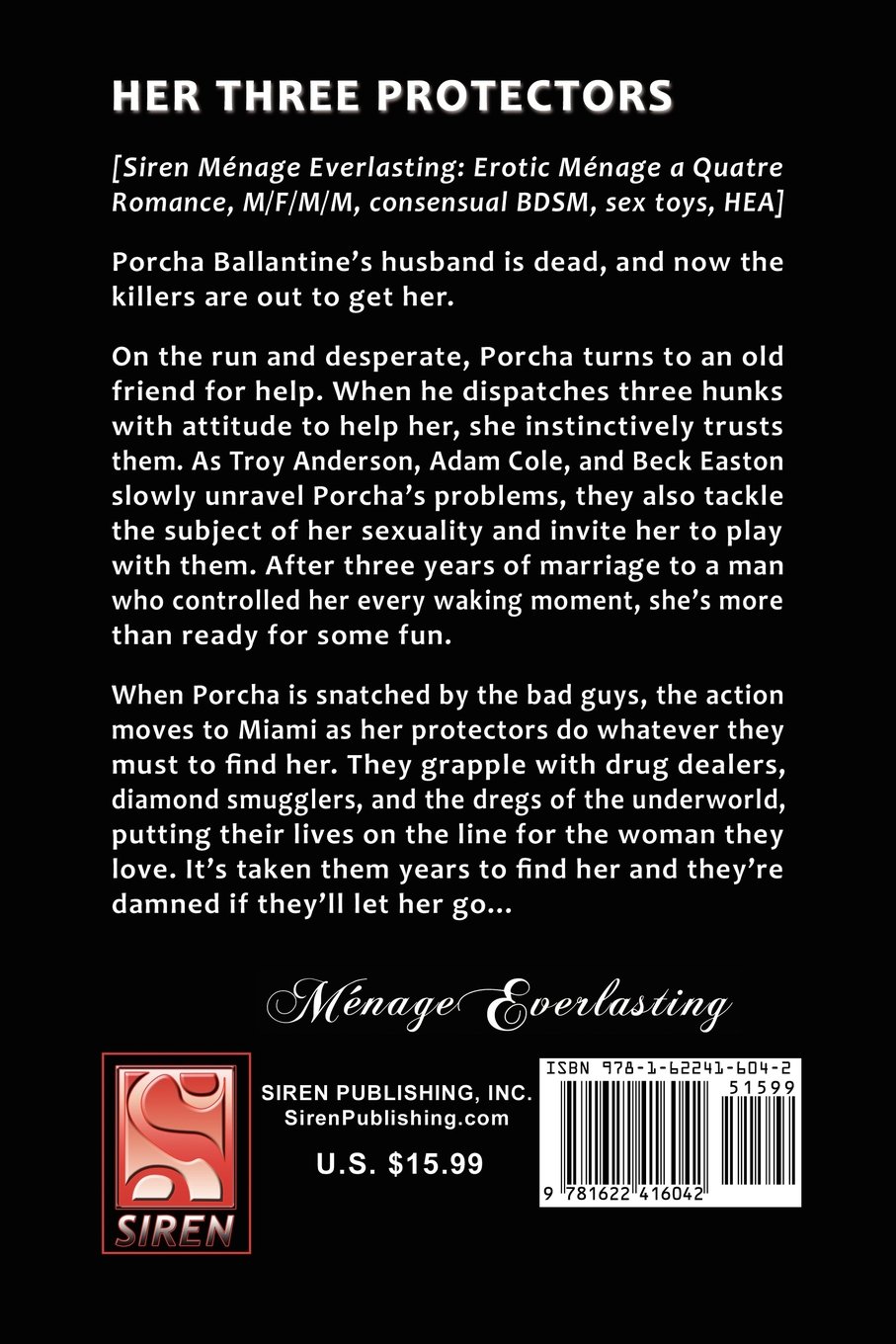 HER THREE PROTECTORS

[Siren Ménage Everlasting: Erotic Ménage a Quatre Romance, M/F/M/M, consensual BDSM, sex toys, HEA]

Porcha Ballantine's husband is dead, and now the killers are out to get her.

On the run and desperate, Porcha turns to an old friend for help. When he dispatches three hunks with attitude to help her, she instinctively trusts them. As Troy Anderson, Adam Cole, and Beck Easton slowly unravel Porcha's problems, they also tackle the subject of her sexuality and invite her to play with them. After three years of marriage to a man who controlled her every waking moment, she's more than ready for some fun.

When Porcha is snatched by the bad guys, the action moves to Miami as her protectors do whatever they must to find her. They grapple with drug dealers, diamond smugglers, and the dregs of the underworld, putting their lives on the line for the woman they love. It's taken them years to find her and they're damned if they'll let her go...

Ménage Everlasting

SIREN

SIREN PUBLISHING, INC.
SirenPublishing.com

U.S. $15.99

ISBN 978-1-62241-604-2
51599
9 781622 416042